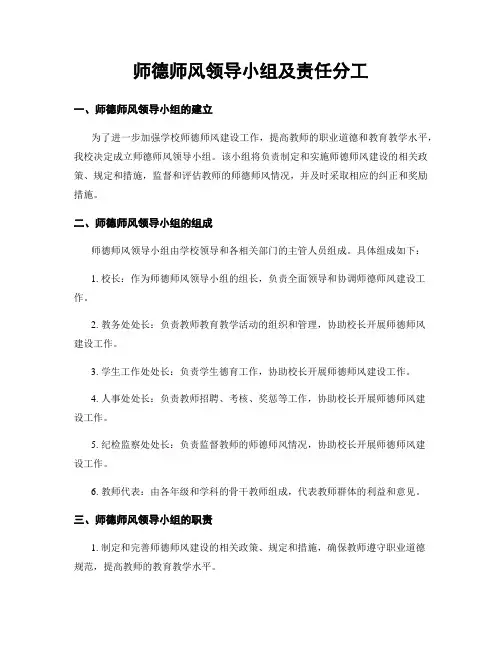 师德师风领导小组及责任分工

一、师德师风领导小组的建立

为了进一步加强学校师德师风建设工作，提高教师的职业道德和教育教学水平，我校决定成立师德师风领导小组。该小组将负责制定和实施师德师风建设的相关政策、规定和措施，监督和评估教师的师德师风情况，并及时采取相应的纠正和奖励措施。

二、师德师风领导小组的组成

师德师风领导小组由学校领导和各相关部门的主管人员组成。具体组成如下：

1. 校长：作为师德师风领导小组的组长，负责全面领导和协调师德师风建设工作。

2. 教务处处长：负责教师教育教学活动的组织和管理，协助校长开展师德师风建设工作。

3. 学生工作处处长：负责学生德育工作，协助校长开展师德师风建设工作。

4. 人事处处长：负责教师招聘、考核、奖惩等工作，协助校长开展师德师风建设工作。

5. 纪检监察处处长：负责监督教师的师德师风情况，协助校长开展师德师风建设工作。

6. 教师代表：由各年级和学科的骨干教师组成，代表教师群体的利益和意见。

三、师德师风领导小组的职责

1. 制定和完善师德师风建设的相关政策、规定和措施，确保教师遵守职业道德规范，提高教师的教育教学水平。